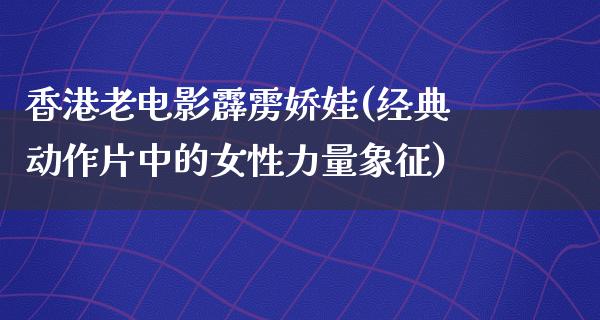 香港老电影霹雳娇娃(经典动作片中的女性力量象征)